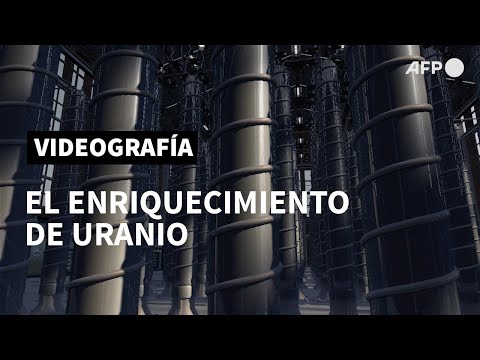 AFP

VIDEOGRAFÍA

EL ENRIQUECIMIENTO DE URANIO